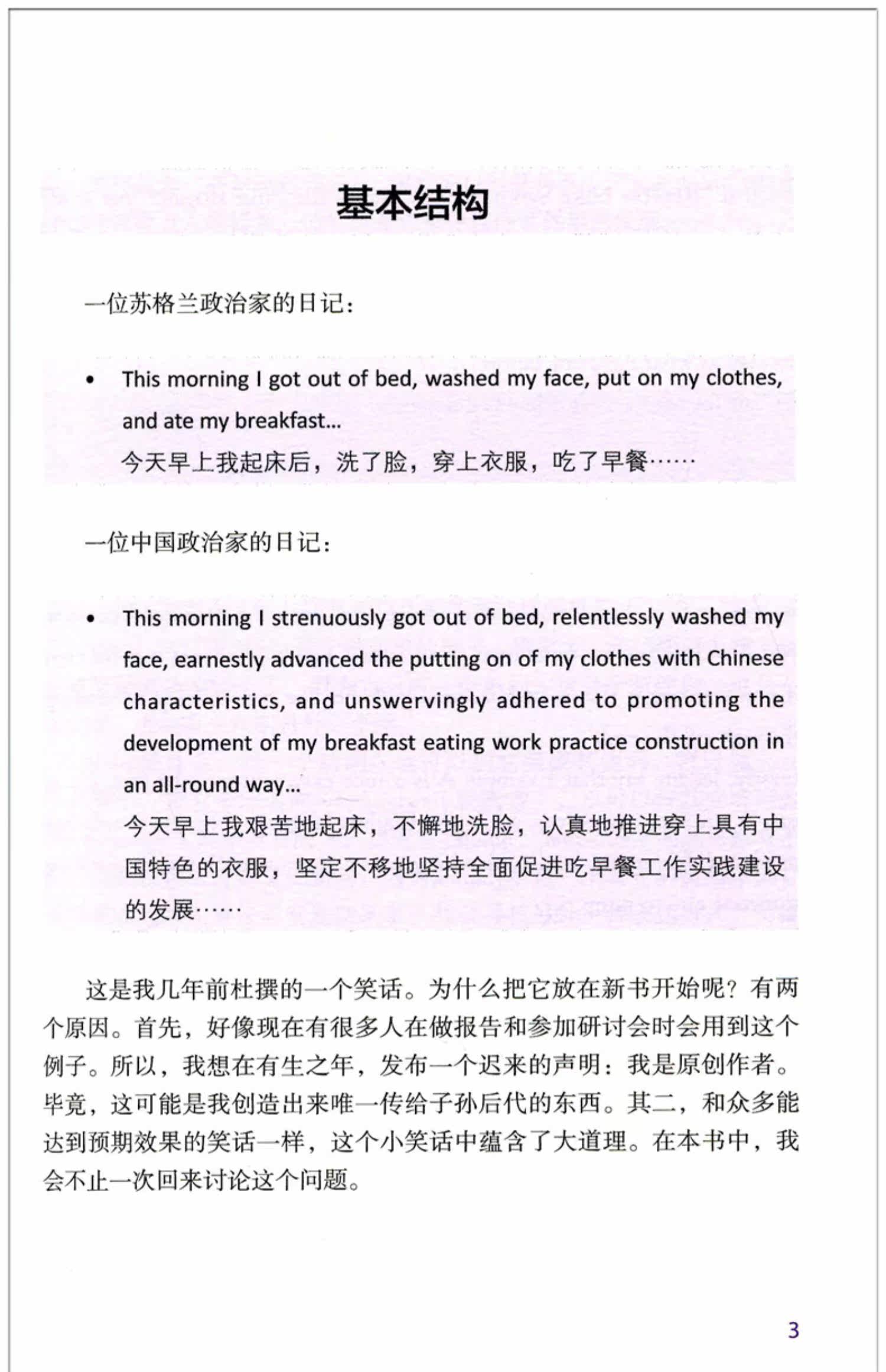 基本结构

一位苏格兰政治家的日记：

• This morning I got out of bed, washed my face, put on my clothes, and ate my breakfast...
今天早上我起床后，洗了脸，穿上衣服，吃了早餐……

一位中国政治家的日记：

• This morning I strenuously got out of bed, relentlessly washed my face, earnestly advanced the putting on of my clothes with Chinese characteristics, and unswervingly adhered to promoting the development of my breakfast eating work practice construction in an all-round way...
今天早上我艰苦地起床，不懈地洗脸，认真地推进穿上具有中国特色的衣服，坚定不移地坚持全面促进吃早餐工作实践建设的发展……

这是我几年前杜撰的一个笑话。为什么把它放在新书开始呢？有两个原因。首先，好像现在有很多人在做报告和参加研讨会时会用到这个例子。所以，我想在有生之年，发布一个迟来的声明：我是原创作者。毕竟，这可能是我创造出来唯一传给子孙后代的东西。其二，和众多能达到预期效果的笑话一样，这个小笑话中蕴含了大道理。在本书中，我会不止一次回来讨论这个问题。

3